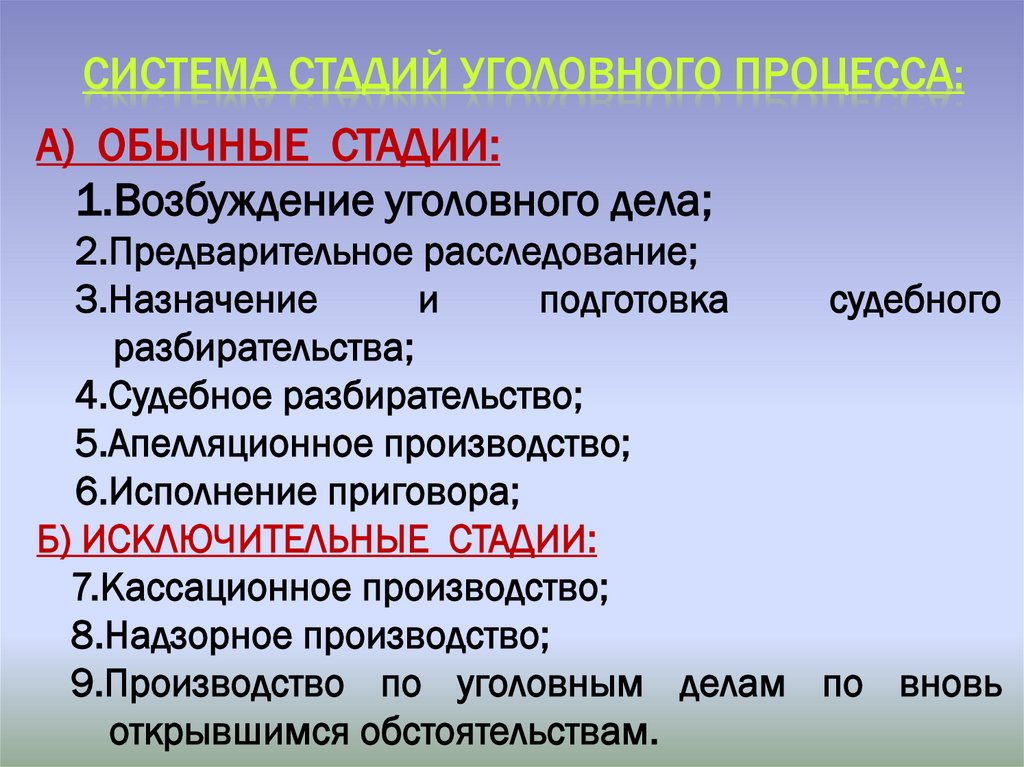 СИСТЕМА СТАДИЙ УГОЛОВНОГО ПРОЦЕССА:

А) ОБЫЧНЫЕ СТАДИИ:

1.Возбуждение уголовного дела;

2.Предварительное расследование;

3.Назначение и подготовка судебного разбирательства;

4.Судебное разбирательство;

5.Апелляционное производство;

6.Исполнение приговора;

Б) ИСКЛЮЧИТЕЛЬНЫЕ СТАДИИ:

7.Кассационное производство;

8.Надзорное производство;

9.Производство по уголовным делам по вновь открывшимся обстоятельствам.